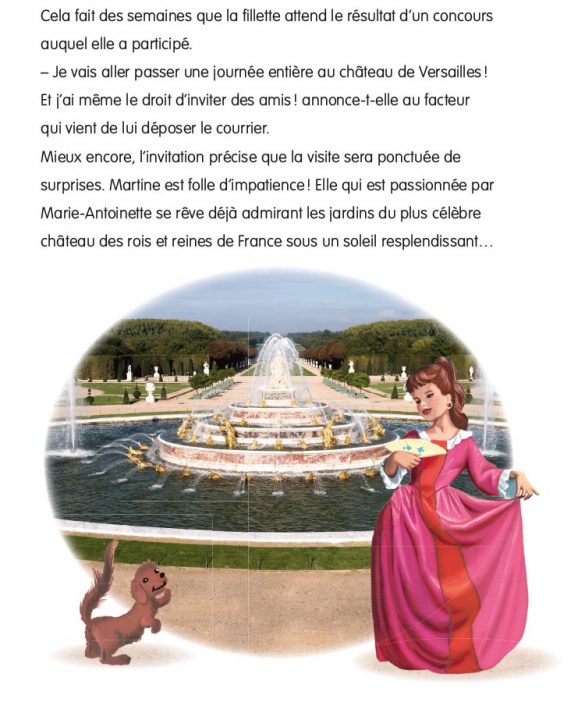 Cela fait des semaines que la fillette attend le résultat d'un concours auquel elle a participé.

– Je vais aller passer une journée entière au château de Versailles ! Et j'ai même le droit d'inviter des amis ! annonce-t-elle au facteur qui vient de lui déposer le courrier.

Mieux encore, l'invitation précise que la visite sera ponctuée de surprises. Martine est folle d'impatience ! Elle qui est passionnée par Marie-Antoinette se rêve déjà admirant les jardins du plus célèbre château des rois et reines de France sous un soleil resplendissant…